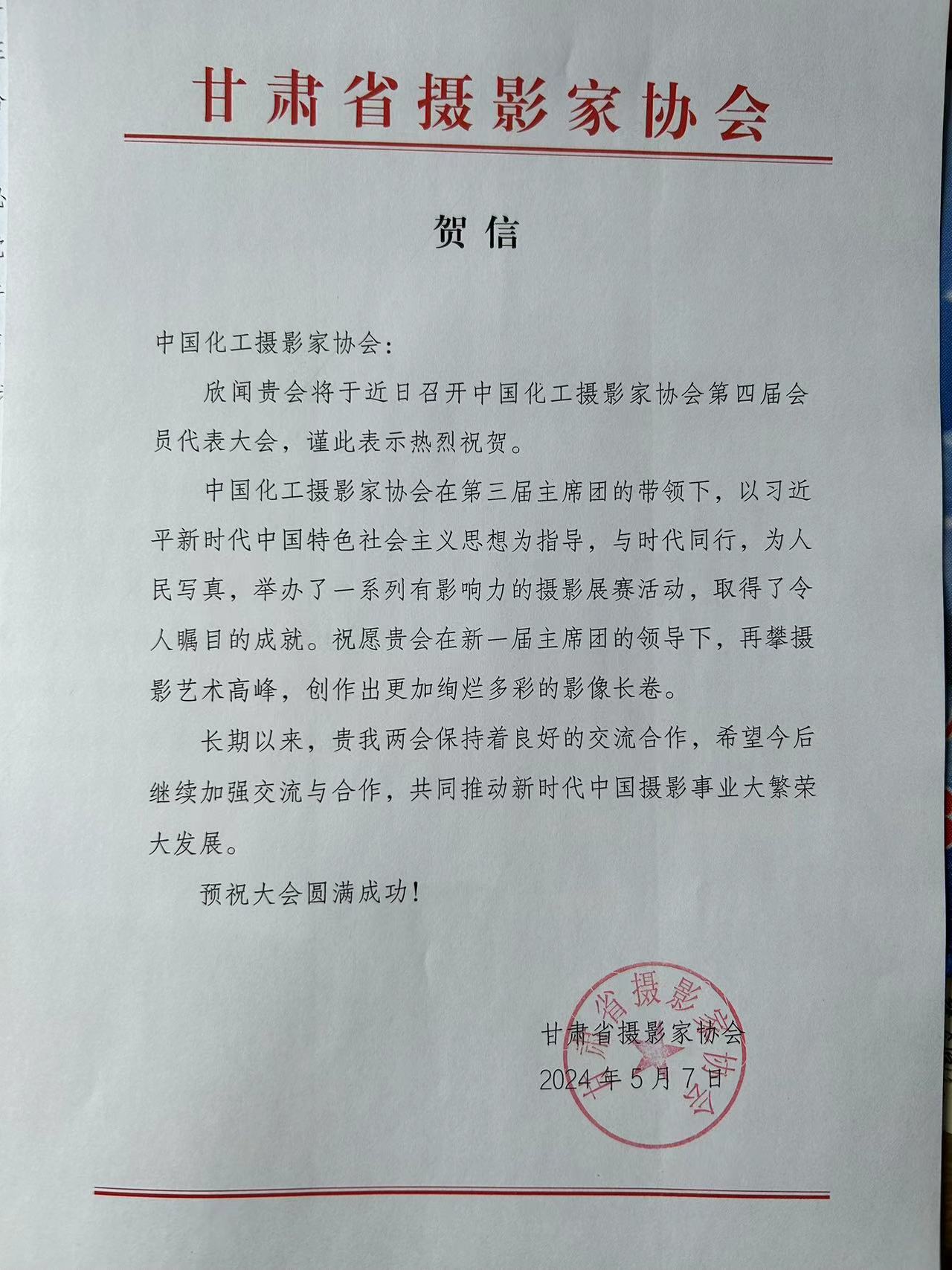 甘肃省摄影家协会

贺信

中国化工摄影家协会：

欣闻贵会将于近日召开中国化工摄影家协会第四届会员代表大会，谨此表示热烈祝贺。

中国化工摄影家协会在第三届主席团的带领下，以习近平新时代中国特色社会主义思想为指导，与时代同行，为人民写真，举办了一系列有影响力的摄影展赛活动，取得了令人瞩目的成就。祝愿贵会在新一届主席团的领导下，再攀摄影艺术高峰，创作出更加绚烂多彩的影像长卷。

长期以来，贵我两会保持着良好的交流合作，希望今后继续加强交流与合作，共同推动新时代中国摄影事业大繁荣大发展。

预祝大会圆满成功！

甘肃省摄影家协会
2024年5月7日

甘肃省摄影家协会